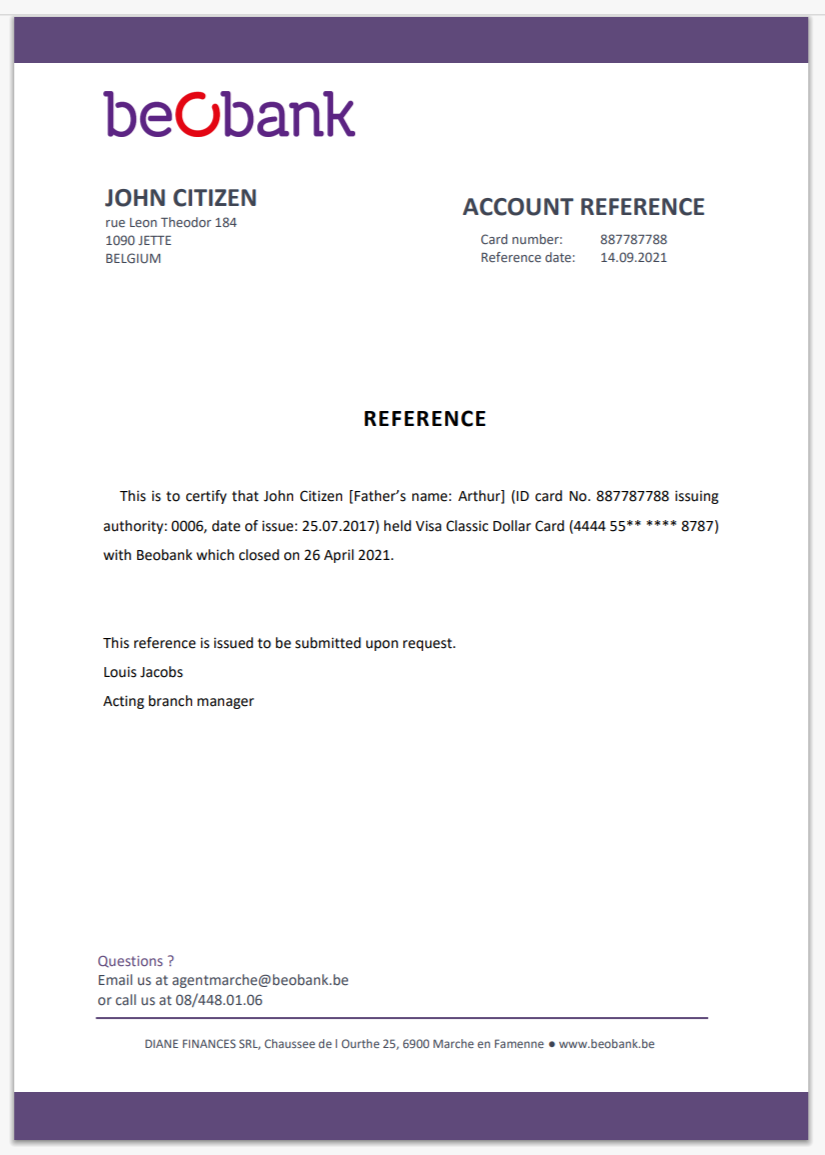 beobank

JOHN CITIZEN
rue Leon Theodor 184
1090 JETTE
BELGIUM

ACCOUNT REFERENCE
Card number: 887787788
Reference date: 14.09.2021

REFERENCE

This is to certify that John Citizen [Father's name: Arthur] (ID card No. 887787788 issuing authority: 0006, date of issue: 25.07.2017) held Visa Classic Dollar Card (4444 55** **** 8787) with Beobank which closed on 26 April 2021.

This reference is issued to be submitted upon request.

Louis Jacobs

Acting branch manager

Questions ?
Email us at agentmarche@beobank.be
or call us at 08/448.01.06

DIANE FINANCES SRL, Chaussee de l Ourthe 25, 6900 Marche en Famenne ● www.beobank.be